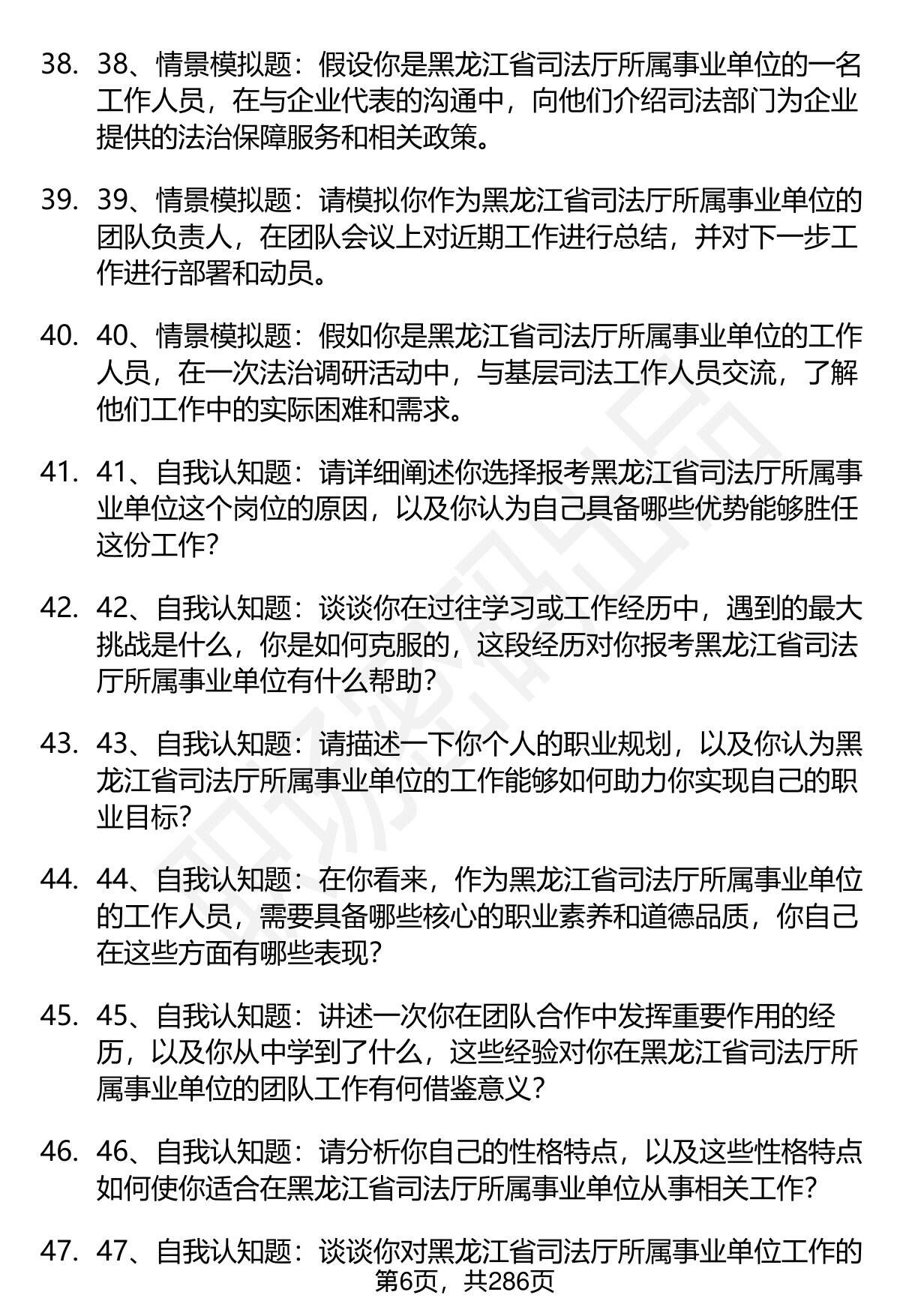 38. 38、情景模拟题：假设你是黑龙江省司法厅所属事业单位的一名工作人员，在与企业代表的沟通中，向他们介绍司法部门为企业提供的法治保障服务和相关政策。

39. 39、情景模拟题：请模拟你作为黑龙江省司法厅所属事业单位的团队负责人，在团队会议上对近期工作进行总结，并对下一步工作进行部署和动员。

40. 40、情景模拟题：假如你是黑龙江省司法厅所属事业单位的工作人员，在一次法治调研活动中，与基层司法工作人员交流，了解他们工作中的实际困难和需求。

41. 41、自我认知题：请详细阐述你选择报考黑龙江省司法厅所属事业单位这个岗位的原因，以及你认为自己具备哪些优势能够胜任这份工作？

42. 42、自我认知题：谈谈你在过往学习或工作经历中，遇到的最大挑战是什么，你是如何克服的，这段经历对你报考黑龙江省司法厅所属事业单位有什么帮助？

43. 43、自我认知题：请描述一下你个人的职业规划，以及你认为黑龙江省司法厅所属事业单位的工作能够如何助力你实现自己的职业目标？

44. 44、自我认知题：在你看来，作为黑龙江省司法厅所属事业单位的工作人员，需要具备哪些核心的职业素养和道德品质，你自己在这些方面有哪些表现？

45. 45、自我认知题：讲述一次你在团队合作中发挥重要作用的经历，以及你从中学到了什么，这些经验对你在黑龙江省司法厅所属事业单位的团队工作有何借鉴意义？

46. 46、自我认知题：请分析你自己的性格特点，以及这些性格特点如何使你适合在黑龙江省司法厅所属事业单位从事相关工作？

47. 47、自我认知题：谈谈你对黑龙江省司法厅所属事业单位工作的

第6页，共286页